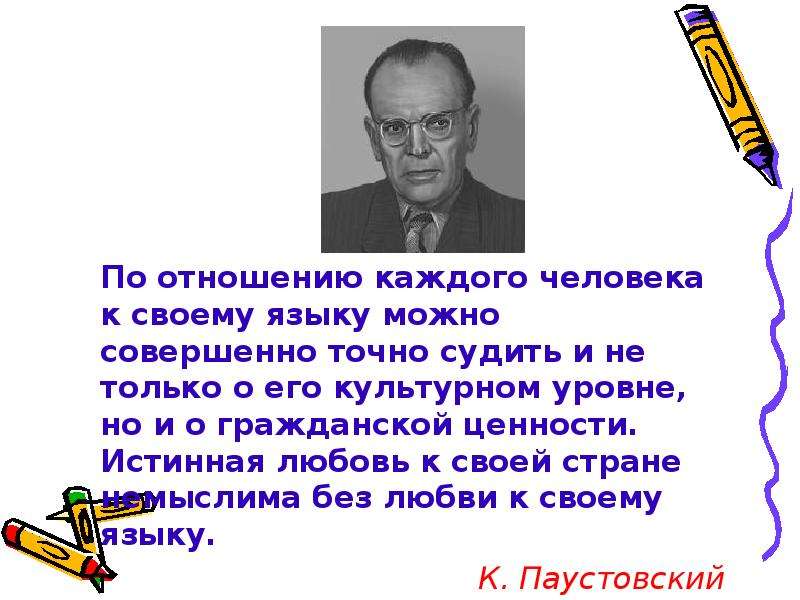 По отношению каждого человека к своему языку можно совершенно точно судить и не только о его культурном уровне, но и о гражданской ценности. Истинная любовь к своей стране немыслима без любви к своему языку.

К. Паустовский